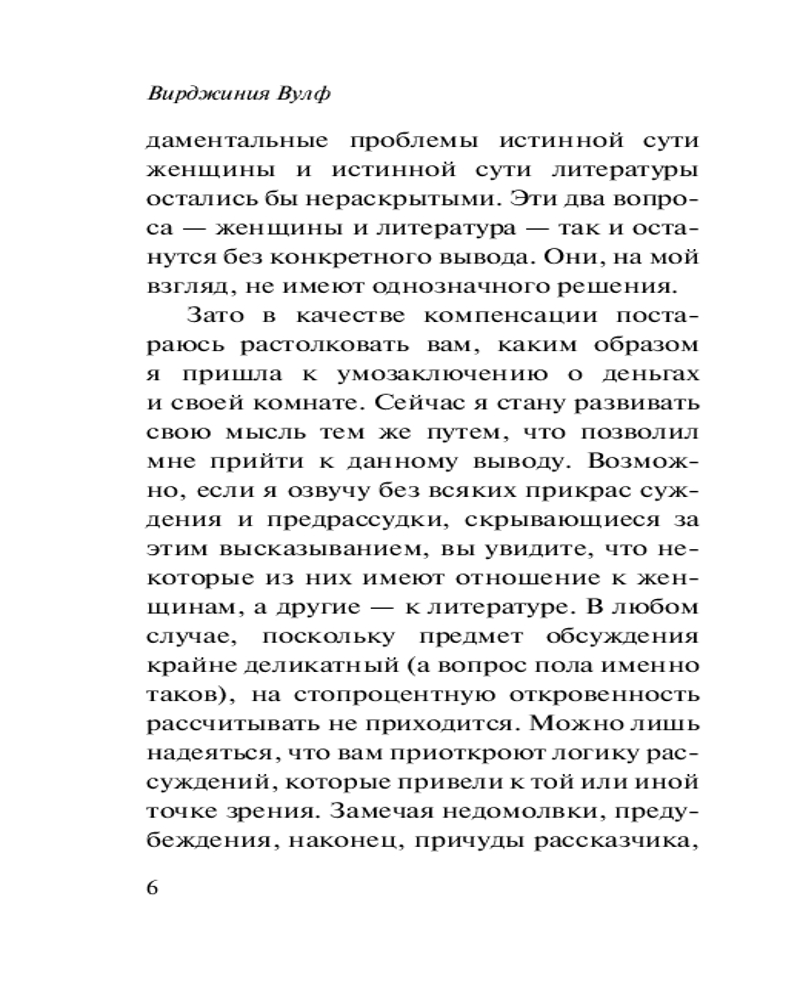 Вирджиния Вулф

даментальные проблемы истинной сути женщины и истинной сути литературы остались бы нераскрытыми. Эти два вопроса — женщины и литература — так и останутся без конкретного вывода. Они, на мой взгляд, не имеют однозначного решения.

Зато в качестве компенсации постараюсь растолковать вам, каким образом я пришла к умозаключению о деньгах и своей комнате. Сейчас я стану развивать свою мысль тем же путем, что позволил мне прийти к данному выводу. Возможно, если я озвучу без всяких прикрас суждения и предрассудки, скрывающиеся за этим высказыванием, вы увидите, что некоторые из них имеют отношение к женщинам, а другие — к литературе. В любом случае, поскольку предмет обсуждения крайне деликатный (а вопрос пола именно таков), на стопроцентную откровенность рассчитывать не приходится. Можно лишь надеяться, что вам приоткроют логику рассуждений, которые привели к той или иной точке зрения. Замечая недомолвки, предубеждения, наконец, причуды рассказчика,

6